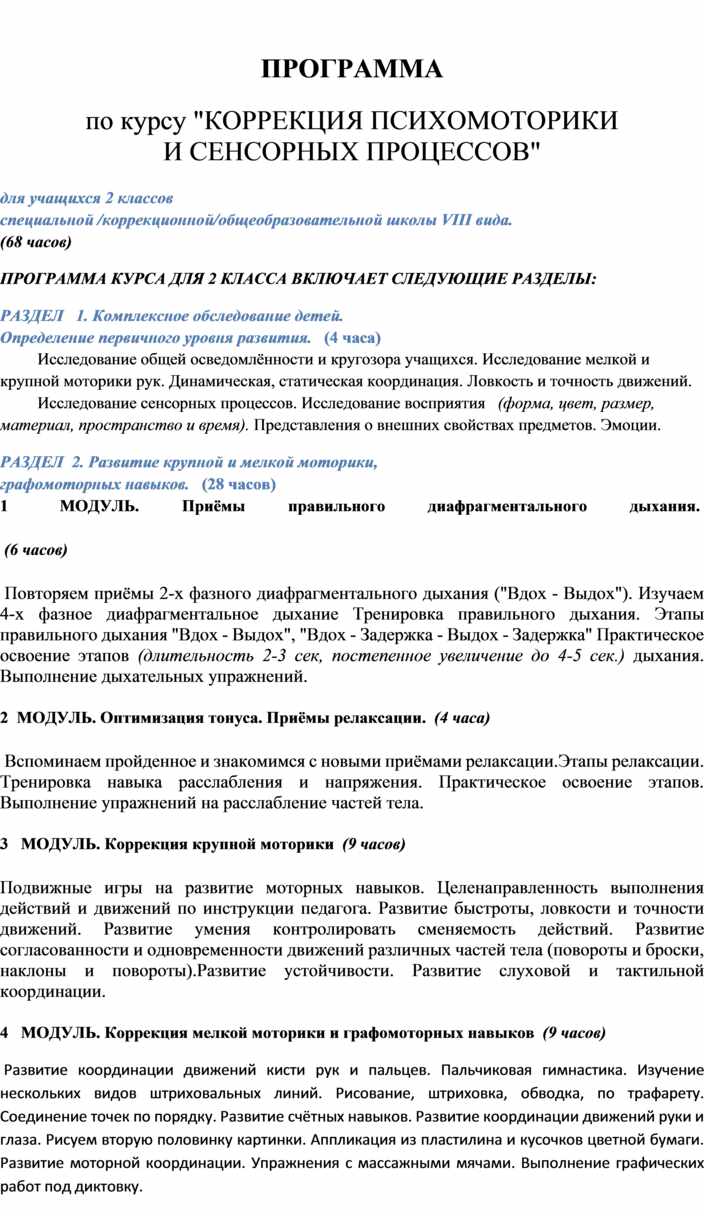 ПРОГРАММА

по курсу "КОРРЕКЦИЯ ПСИХОМОТОРИКИ И СЕНСОРНЫХ ПРОЦЕССОВ"

для учащихся 2 классов
специальной /коррекционной/общеобразовательной школы VIII вида.
(68 часов)

ПРОГРАММА КУРСА ДЛЯ 2 КЛАССА ВКЛЮЧАЕТ СЛЕДУЮЩИЕ РАЗДЕЛЫ:

РАЗДЕЛ 1. Комплексное обследование детей.
Определение первичного уровня развития. (4 часа)

Исследование общей осведомлённости и кругозора учащихся. Исследование мелкой и крупной моторики рук. Динамическая, статическая координация. Ловкость и точность движений.

Исследование сенсорных процессов. Исследование восприятия (форма, цвет, размер, материал, пространство и время). Представления о внешних свойствах предметов. Эмоции.

РАЗДЕЛ 2. Развитие крупной и мелкой моторики, графомоторных навыков. (28 часов)
1 МОДУЛЬ. Приёмы правильного диафрагментального дыхания.

(6 часов)

Повторяем приёмы 2-х фазного диафрагментального дыхания ("Вдох - Выдох"). Изучаем 4-х фазное диафрагментальное дыхание Тренировка правильного дыхания. Этапы правильного дыхания "Вдох - Выдох", "Вдох - Задержка - Выдох - Задержка" Практическое освоение этапов (длительность 2-3 сек, постепенное увеличение до 4-5 сек.) дыхания. Выполнение дыхательных упражнений.

2 МОДУЛЬ. Оптимизация тонуса. Приёмы релаксации. (4 часа)

Вспоминаем пройденное и знакомимся с новыми приёмами релаксации.Этапы релаксации. Тренировка навыка расслабления и напряжения. Практическое освоение этапов. Выполнение упражнений на расслабление частей тела.

3 МОДУЛЬ. Коррекция крупной моторики (9 часов)

Подвижные игры на развитие моторных навыков. Целенаправленность выполнения действий и движений по инструкции педагога. Развитие быстроты, ловкости и точности движений. Развитие умения контролировать сменяемость действий. Развитие согласованности и одновременности движений различных частей тела (повороты и броски, наклоны и повороты).Развитие устойчивости. Развитие слуховой и тактильной координации.

4 МОДУЛЬ. Коррекция мелкой моторики и графомоторных навыков (9 часов)

Развитие координации движений кисти рук и пальцев. Пальчиковая гимнастика. Изучение нескольких видов штриховальных линий. Рисование, штриховка, обводка, по трафарету. Соединение точек по порядку. Развитие счётных навыков. Развитие координации движений руки и глаза. Рисуем вторую половинку картинки. Аппликация из пластилина и кусочков цветной бумаги. Развитие моторной координации. Упражнения с массажными мячами. Выполнение графических работ под диктовку.